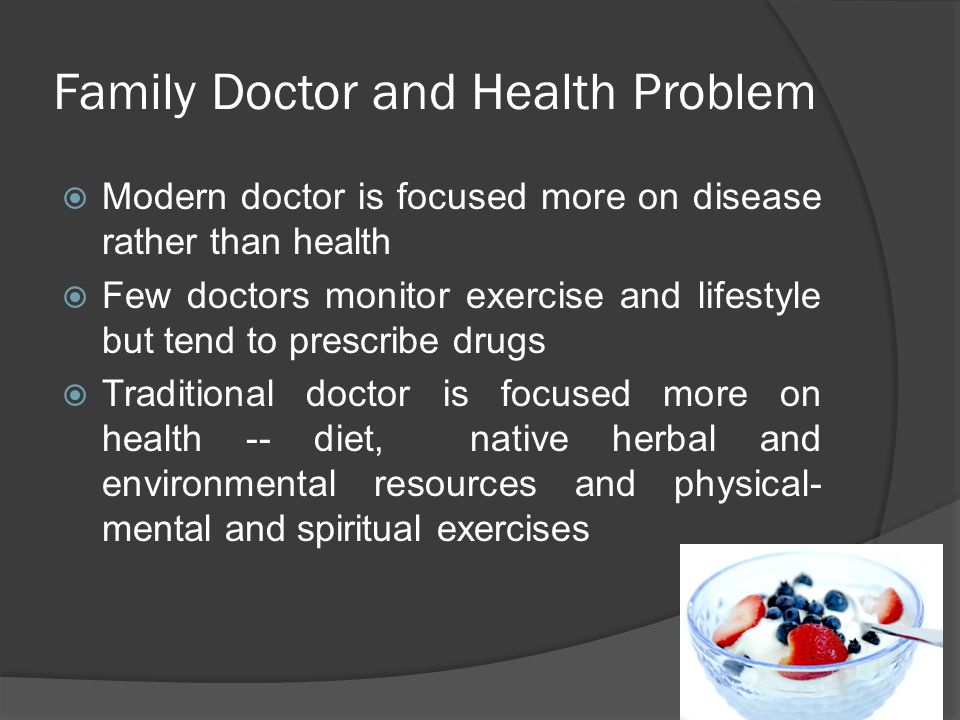 Family Doctor and Health Problem

Modern doctor is focused more on disease rather than health

Few doctors monitor exercise and lifestyle but tend to prescribe drugs

Traditional doctor is focused more on health -- diet, native herbal and environmental resources and physical-mental and spiritual exercises